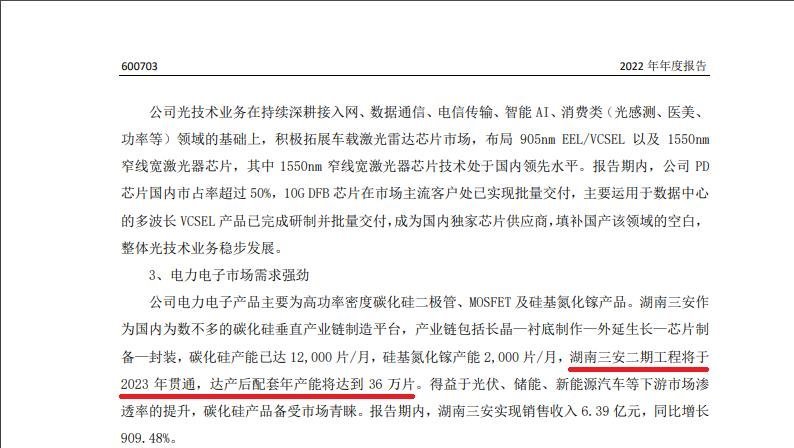 600703

2022 年年度报告

公司光技术业务在持续深耕接入网、数据通信、电信传输、智能 AI、消费类（光感测、医美、功率等）领域的基础上，积极拓展车载激光雷达芯片市场，布局 905nm EEL/VCSEL 以及 1550nm 窄线宽激光器芯片，其中 1550nm 窄线宽激光器芯片技术处于国内领先水平。报告期内，公司 PD 芯片国内市占率超过 50%，10G DFB 芯片在市场主流客户处已实现批量交付，主要运用于数据中心的多波长 VCSEL 产品已完成研制并批量交付，成为国内独家芯片供应商，填补国产该领域的空白，整体光技术业务稳步发展。

3、电力电子市场需求强劲

公司电力电子产品主要为高功率密度碳化硅二极管、MOSFET 及硅基氮化镓产品。湖南三安作为国内为数不多的碳化硅垂直产业链制造平台，产业链包括长晶—衬底制作—外延生长—芯片制备—封装，碳化硅产能已达 12,000 片/月，硅基氮化镓产能 2,000 片/月，湖南三安二期工程将于 2023 年贯通，达产后配套年产能将达到 36 万片。得益于光伏、储能、新能源汽车等下游市场渗透率的提升，碳化硅产品备受市场青睐。报告期内，湖南三安实现销售收入 6.39 亿元，同比增长 909.48%。